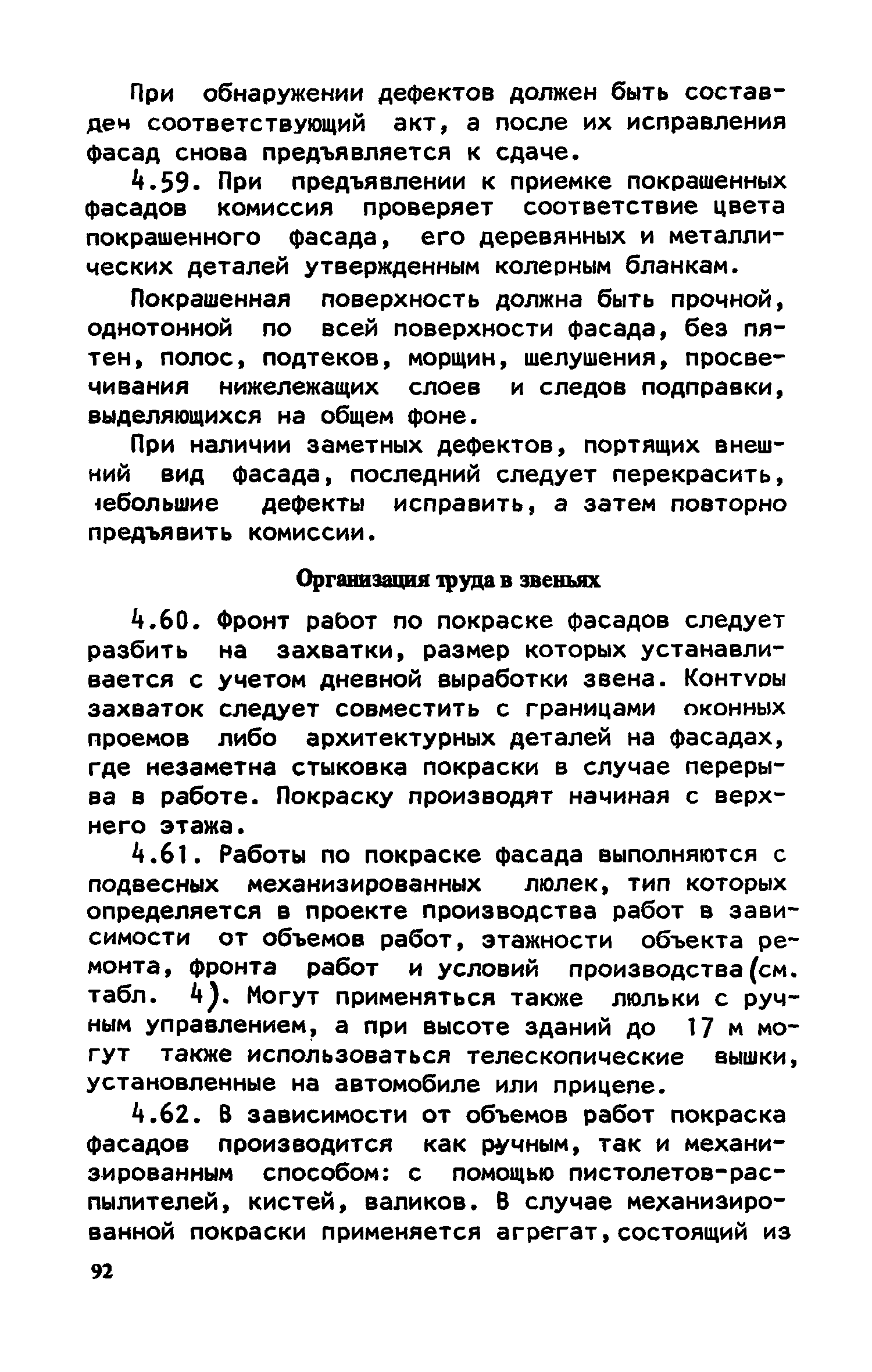 При обнаружении дефектов должен быть составлен соответствующий акт, а после их исправления фасад снова предъявляется к сдаче.

4.59. При предъявлении к приемке покрашенных фасадов комиссия проверяет соответствие цвета покрашенного фасада, его деревянных и металлических деталей утвержденным колерным бланкам.

Покрашенная поверхность должна быть прочной, однотонной по всей поверхности фасада, без пятен, полос, подтеков, морщин, шелушения, просвечивания нижележащих слоев и следов подправки, выделяющихся на общем фоне.

При наличии заметных дефектов, портящих внешний вид фасада, последний следует перекрасить, небольшие дефекты исправить, а затем повторно предъявить комиссии.

Организация труда в звеньях

4.60. Фронт работ по покраске фасадов следует разбить на захватки, размер которых устанавливается с учетом дневной выработки звена. Контуры захваток следует совместить с границами оконных проемов либо архитектурных деталей на фасадах, где незаметна стыковка покраски в случае перерыва в работе. Покраску производят начиная с верхнего этажа.

4.61. Работы по покраске фасада выполняются с подвесных механизированных люлек, тип которых определяется в проекте производства работ в зависимости от объемов работ, этажности объекта ремонта, фронта работ и условий производства (см. табл. 4). Могут применяться также люльки с ручным управлением, а при высоте зданий до 17 м могут также использоваться телескопические вышки, установленные на автомобиле или прицепе.

4.62. В зависимости от объемов работ покраска фасадов производится как ручным, так и механизированным способом: с помощью пистолетов-распылителей, кистей, валиков. В случае механизированной покраски применяется агрегат, состоящий из

92